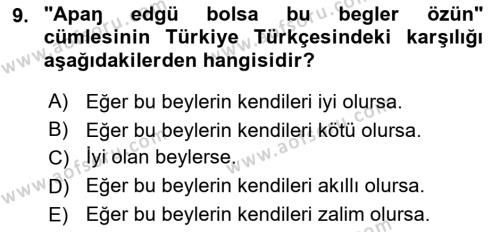 9. "Apaŋ edgü bolsa bu begler özün" cümlesinin Türkiye Türkçesindeki karşılığı aşağıdakilerden hangisidir?

A) Eğer bu beylerin kendileri iyi olursa.
B) Eğer bu beylerin kendileri kötü olursa.
C) İyi olan beylerse.
D) Eğer bu beylerin kendileri akıllı olursa.
E) Eğer bu beylerin kendileri zalim olursa.

www.aofsoru.com